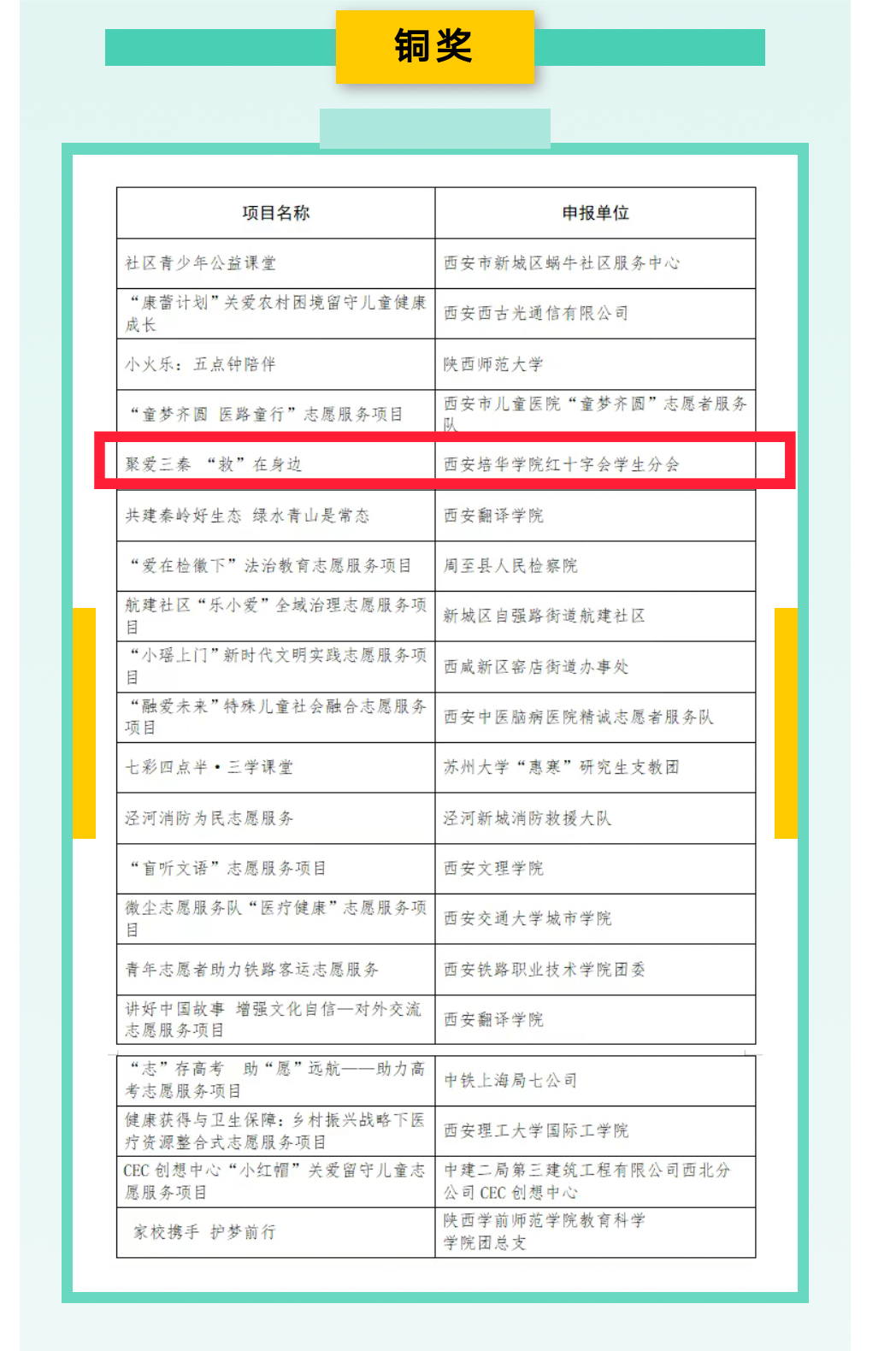 铜奖

| 项目名称 | 申报单位 |
|---|---|
| 社区青少年公益课堂 | 西安市新城区蜗牛社区服务中心 |
| “康蕾计划”关爱农村困境留守儿童健康成长 | 西安西古光通信有限公司 |
| 小火乐：五点钟陪伴 | 陕西师范大学 |
| “童梦齐圆 医路童行”志愿服务项目 | 西安市儿童医院“童梦齐圆”志愿者服务队 |
| 聚爱三秦 “救”在身边 | 西安培华学院红十字会学生分会 |
| 共建秦岭好生态 绿水青山是常态 | 西安翻译学院 |
| “爱在检徽下”法治教育志愿服务项目 | 周至县人民检察院 |
| 航建社区“乐小爱”全域治理志愿服务项目 | 新城区自强路街道航建社区 |
| “小瑶上门”新时代文明实践志愿服务项目 | 西咸新区窑店街道办事处 |
| “融爱未来”特殊儿童社会融合志愿服务项目 | 西安中医脑病医院精诚志愿者服务队 |
| 七彩四点半·三学课堂 | 苏州大学“惠寒”研究生支教团 |
| 泾河消防为民志愿服务 | 泾河新城消防救援大队 |
| “盲听文语”志愿服务项目 | 西安文理学院 |
| 微尘志愿服务队“医疗健康”志愿服务项目 | 西安交通大学城市学院 |
| 青年志愿者助力铁路客运志愿服务 | 西安铁路职业技术学院团委 |
| 讲好中国故事 增强文化自信—对外交流志愿服务项目 | 西安翻译学院 |
| “志”存高考 助“愿”远航——助力高考志愿服务项目 | 中铁上海局七公司 |
| 健康获得与卫生保障：乡村振兴战略下医疗资源整合式志愿服务项目 | 西安理工大学国际工学院 |
| CEC 创想中心“小红帽”关爱留守儿童志愿服务项目 | 中建二局第三建筑工程有限公司西北分公司 CEC 创想中心 |
| 家校携手 护梦前行 | 陕西学前师范学院教育科学学院团总支 |